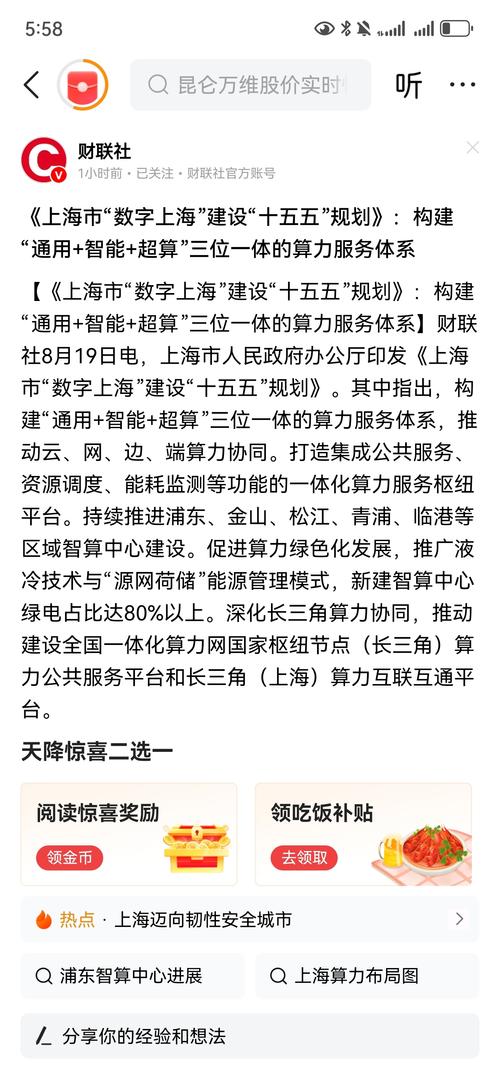 5:58

昆仑万维股价实时

听

财联社
1小时前 · 已关注 · 财联社官方账号

《上海市“数字上海”建设“十五五”规划》：构建“通用+智能+超算”三位一体的算力服务体系

【《上海市“数字上海”建设“十五五”规划》：构建“通用+智能+超算”三位一体的算力服务体系】财联社8月19日电，上海市人民政府办公厅印发《上海市“数字上海”建设“十五五”规划》。其中指出，构建“通用+智能+超算”三位一体的算力服务体系，推动云、网、边、端算力协同。打造集成公共服务、资源调度、能耗监测等功能的一体化算力服务枢纽平台。持续推进浦东、金山、松江、青浦、临港等区域智算中心建设。促进算力绿色化发展，推广液冷技术与“源网荷储”能源管理模式，新建智算中心绿电占比达80%以上。深化长三角算力协同，推动建设全国一体化算力网国家枢纽节点（长三角）算力公共服务平台和长三角（上海）算力互联互通平台。

天降惊喜二选一

阅读惊喜奖励
领金币

领吃饭补贴
去领取

热点 · 上海迈向韧性安全城市

浦东智算中心进展

上海算力布局图

分享你的经验和想法